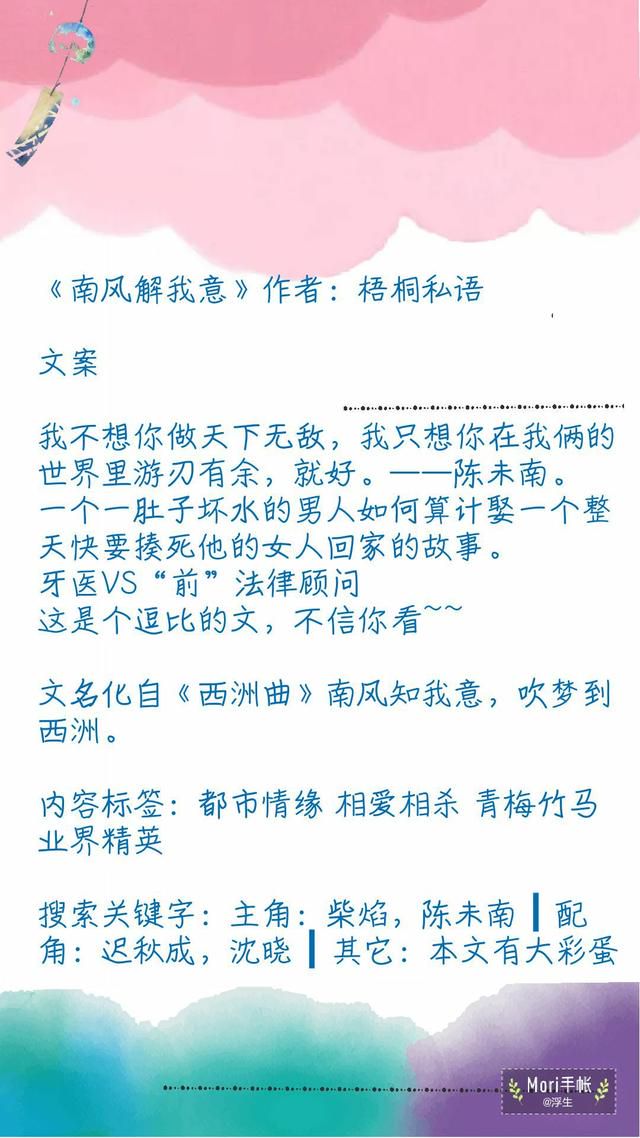 《南风解我意》作者：梧桐私语

文案

我不想你做天下无敌，我只想你在我俩的世界里游刃有余，就好。——陈未南。
一个一肚子坏水的男人如何算计娶一个整天快要揍死他的女人回家的故事。
牙医VS“前”法律顾问
这是个逗比的文，不信你看~~

文名化自《西洲曲》南风知我意，吹梦到西洲。

内容标签：都市情缘 相爱相杀 青梅竹马 业界精英

搜索关键字：主角：柴焰，陈未南 ┃ 配角：迟秋成，沈晓 ┃ 其它：本文有大彩蛋

Mori手帐
@浮生